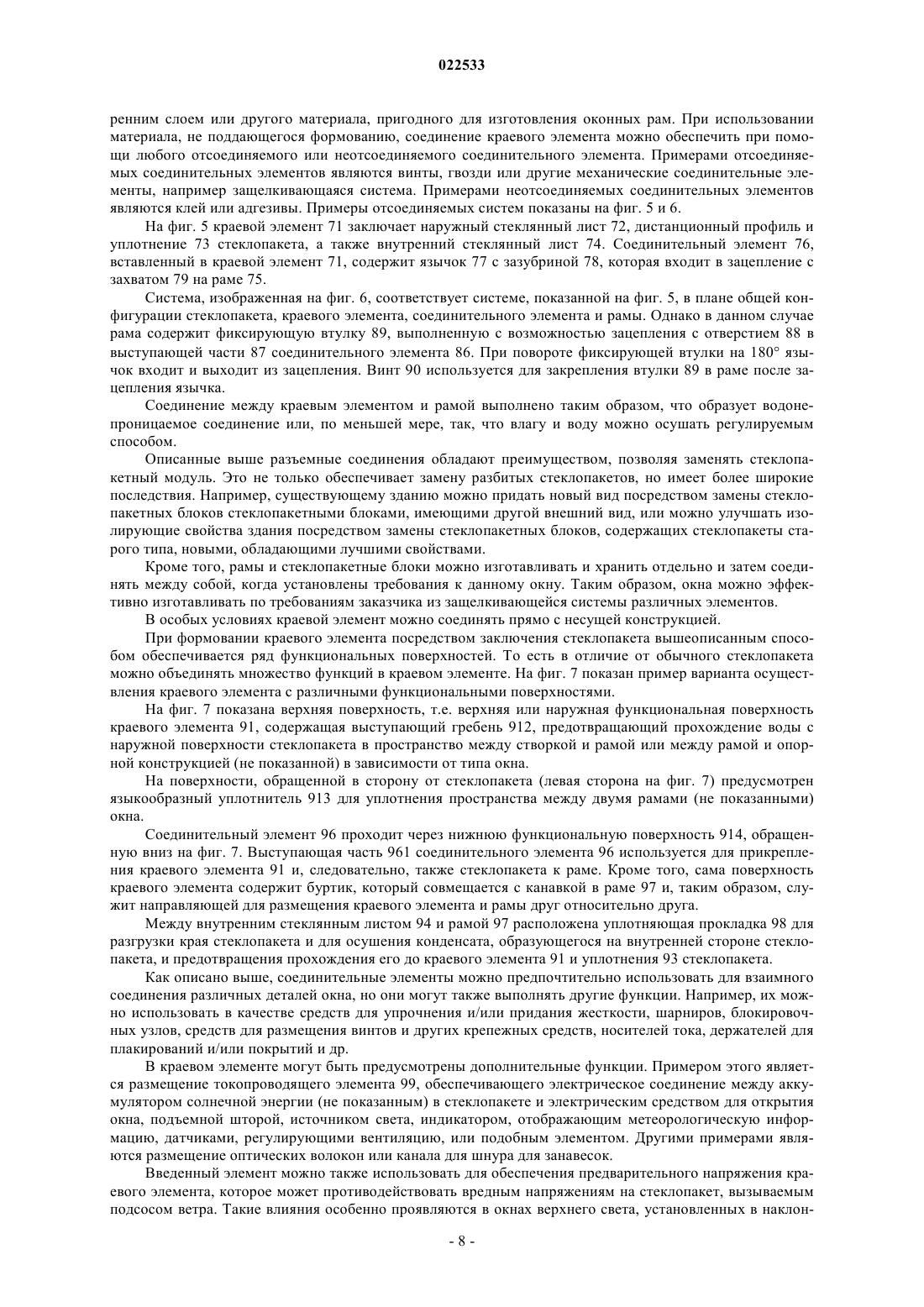 022533

ренним слоем или другого материала, пригодного для изготовления оконных рам. При использовании материала, не поддающегося формованию, соединение краевого элемента можно обеспечить при помощи любого отсоединяемого или неотсоединяемого соединительного элемента. Примерами отсоединяемых соединительных элементов являются винты, гвозди или другие механические соединительные элементы, например защелкивающаяся система. Примерами неотсоединяемых соединительных элементов являются клей или адгезивы. Примеры отсоединяемых систем показаны на фиг. 5 и 6.

На фиг. 5 краевой элемент 71 заключает наружный стеклянный лист 72, дистанционный профиль и уплотнение 73 стеклопакета, а также внутренний стеклянный лист 74. Соединительный элемент 76, вставленный в краевой элемент 71, содержит язычок 77 с зазубриной 78, которая входит в зацепление с захватом 79 на раме 75.

Система, изображенная на фиг. 6, соответствует системе, показанной на фиг. 5, в плане общей конфигурации стеклопакета, краевого элемента, соединительного элемента и рамы. Однако в данном случае рама содержит фиксирующую втулку 89, выполненную с возможностью зацепления с отверстием 88 в выступающей части 87 соединительного элемента 86. При повороте фиксирующей втулки на 180° язычок входит и выходит из зацепления. Винт 90 используется для закрепления втулки 89 в раме после зацепления язычка.

Соединение между краевым элементом и рамой выполнено таким образом, что образует водонепроницаемое соединение или, по меньшей мере, так, что влагу и воду можно осушать регулируемым способом.

Описанные выше разъемные соединения обладают преимуществом, позволяя заменять стеклопакетный модуль. Это не только обеспечивает замену разбитых стеклопакетов, но имеет более широкие последствия. Например, существующему зданию можно придать новый вид посредством замены стеклопакетных блоков стеклопакетными блоками, имеющими другой внешний вид, или можно улучшать изолирующие свойства здания посредством замены стеклопакетных блоков, содержащих стеклопакеты старого типа, новыми, обладающими лучшими свойствами.

Кроме того, рамы и стеклопакетные блоки можно изготавливать и хранить отдельно и затем соединять между собой, когда установлены требования к данному окну. Таким образом, окна можно эффективно изготавливать по требованиям заказчика из защелкивающейся системы различных элементов.

В особых условиях краевой элемент можно соединять прямо с несущей конструкцией.

При формовании краевого элемента посредством заключения стеклопакета вышеописанным способом обеспечивается ряд функциональных поверхностей. То есть в отличие от обычного стеклопакета можно объединять множество функций в краевом элементе. На фиг. 7 показан пример варианта осуществления краевого элемента с различными функциональными поверхностями.

На фиг. 7 показана верхняя поверхность, т.е. верхняя или наружная функциональная поверхность краевого элемента 91, содержащая выступающий гребень 912, предотвращающий прохождение воды с наружной поверхности стеклопакета в пространство между створкой и рамой или между рамой и опорной конструкцией (не показанной) в зависимости от типа окна.

На поверхности, обращенной в сторону от стеклопакета (левая сторона на фиг. 7) предусмотрен языкообразный уплотнитель 913 для уплотнения пространства между двумя рамами (не показанными) окна.

Соединительный элемент 96 проходит через нижнюю функциональную поверхность 914, обращенную вниз на фиг. 7. Выступающая часть 961 соединительного элемента 96 используется для прикрепления краевого элемента 91 и, следовательно, также стеклопакета к раме. Кроме того, сама поверхность краевого элемента содержит буртик, который совмещается с канавкой в раме 97 и, таким образом, служит направляющей для размещения краевого элемента и рамы друг относительно друга.

Между внутренним стеклянным листом 94 и рамой 97 расположена уплотняющая прокладка 98 для разгрузки края стеклопакета и для осушения конденсата, образующегося на внутренней стороне стеклопакета, и предотвращения прохождения его до краевого элемента 91 и уплотнения 93 стеклопакета.

Как описано выше, соединительные элементы можно предпочтительно использовать для взаимного соединения различных деталей окна, но они могут также выполнять другие функции. Например, их можно использовать в качестве средств для упрочнения и/или придания жесткости, шарниров, блокировочных узлов, средств для размещения винтов и других крепежных средств, носителей тока, держателей для плакирований и/или покрытий и др.

В краевом элементе могут быть предусмотрены дополнительные функции. Примером этого является размещение токопроводящего элемента 99, обеспечивающего электрическое соединение между аккумулятором солнечной энергии (не показанным) в стеклопакете и электрическим средством для открытия окна, подъемной шторой, источником света, индикатором, отображающим метеорологическую информацию, датчиками, регулирующими вентиляцию, или подобным элементом. Другими примерами являются размещение оптических волокон или канала для шнура для занавесок.

Введенный элемент можно также использовать для обеспечения предварительного напряжения краевого элемента, которое может противодействовать вредным напряжениям на стеклопакет, вызываемым подсосом ветра. Такие влияния особенно проявляются в окнах верхнего света, установленных в наклон-

- 8 -